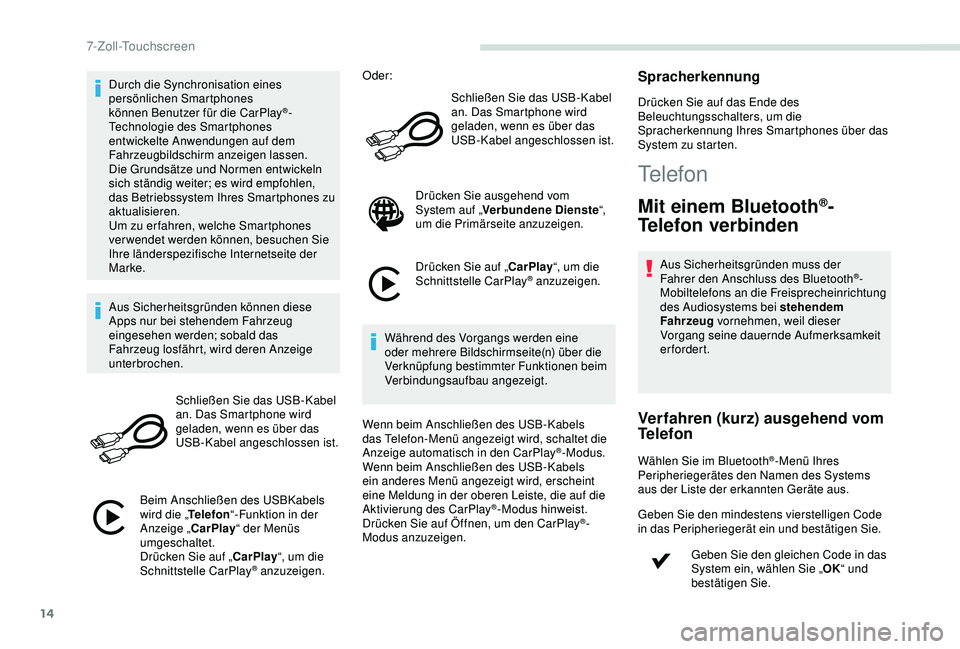 7-Zoll-Touchscreen

Durch die Synchronisation eines persönlichen Smartphones können Benutzer für die CarPlay®-Technologie des Smartphones entwickelte Anwendungen auf dem Fahrzeugbildschirm anzeigen lassen.
Die Grundsätze und Normen entwickeln sich ständig weiter; es wird empfohlen, das Betriebssystem Ihres Smartphones zu aktualisieren.
Um zu erfahren, welche Smartphones verwendet werden können, besuchen Sie Ihre länderspezifische Internetseite der Marke.

Aus Sicherheitsgründen können diese Apps nur bei stehendem Fahrzeug eingesehen werden; sobald das Fahrzeug losfährt, wird deren Anzeige unterbrochen.

Schließen Sie das USB-Kabel an. Das Smartphone wird geladen, wenn es über das USB-Kabel angeschlossen ist.

Beim Anschließen des USBKabels wird die „Telefon“-Funktion in der Anzeige „CarPlay“ der Menüs umgeschaltet.
Drücken Sie auf „CarPlay“, um die Schnittstelle CarPlay® anzuzeigen.

Oder:

Schließen Sie das USB-Kabel an. Das Smartphone wird geladen, wenn es über das USB-Kabel angeschlossen ist.

Drücken Sie ausgehend vom System auf „Verbundene Dienste“, um die Primärseite anzuzeigen.

Drücken Sie auf „CarPlay“, um die Schnittstelle CarPlay® anzuzeigen.

Während des Vorgangs werden eine oder mehrere Bildschirmseite(n) über die Verknüpfung bestimmter Funktionen beim Verbindungsaufbau angezeigt.

Wenn beim Anschließen des USB-Kabels das Telefon-Menü angezeigt wird, schaltet die Anzeige automatisch in den CarPlay®-Modus.
Wenn beim Anschließen des USB-Kabels ein anderes Menü angezeigt wird, erscheint eine Meldung in der oberen Leiste, die auf die Aktivierung des CarPlay®-Modus hinweist. Drücken Sie auf Öffnen, um den CarPlay®-Modus anzuzeigen.

Spracherkennung

Drücken Sie auf das Ende des Beleuchtungsschalters, um die Spracherkennung Ihres Smartphones über das System zu starten.

Telefon

Mit einem Bluetooth®-Telefon verbinden

Aus Sicherheitsgründen muss der Fahrer den Anschluss des Bluetooth®-Mobiltelefons an die Freisprecheinrichtung des Audiosystems bei stehendem Fahrzeug vornehmen, weil dieser Vorgang seine dauernde Aufmerksamkeit erfordert.

Verfahren (kurz) ausgehend vom Telefon

Wählen Sie im Bluetooth®-Menü Ihres Peripheriegerätes den Namen des Systems aus der Liste der erkannten Geräte aus.

Geben Sie den mindestens vierstelligen Code in das Peripheriegerät ein und bestätigen Sie.

Geben Sie den gleichen Code in das System ein, wählen Sie „OK“ und bestätigen Sie.

14

carmanualsonline.info